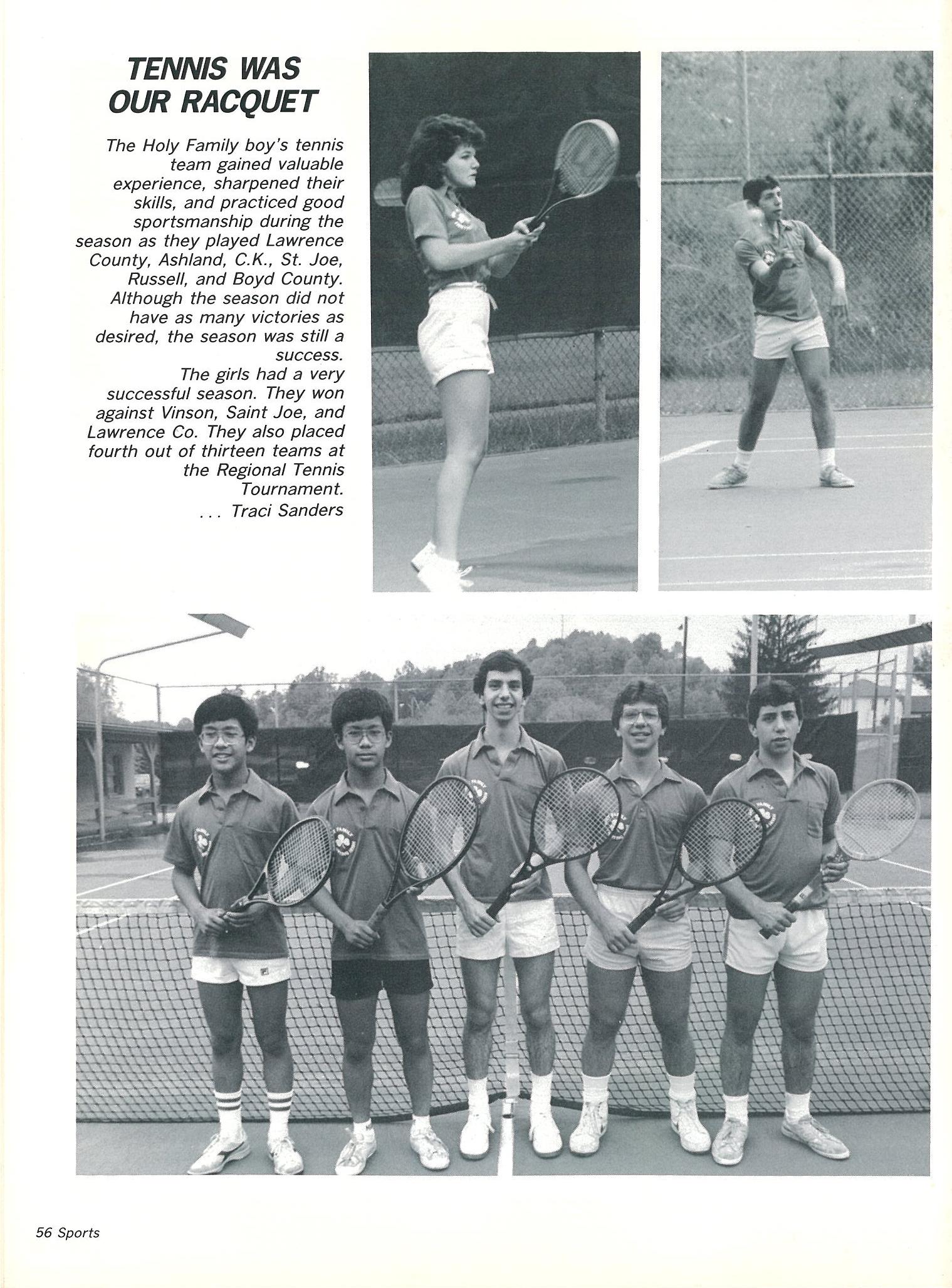 TENNIS WAS
OUR RACQUET

The Holy Family boy's tennis team gained valuable experience, sharpened their skills, and practiced good sportsmanship during the season as they played Lawrence County, Ashland, C.K., St. Joe, Russell, and Boyd County. Although the season did not have as many victories as desired, the season was still a success.

The girls had a very successful season. They won against Vinson, Saint Joe, and Lawrence Co. They also placed fourth out of thirteen teams at the Regional Tennis Tournament.
. . . Traci Sanders

56 Sports